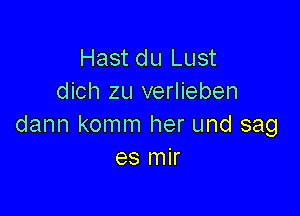 Hast du Lust
dich zu verlieben
dann komm her und sag
es mir